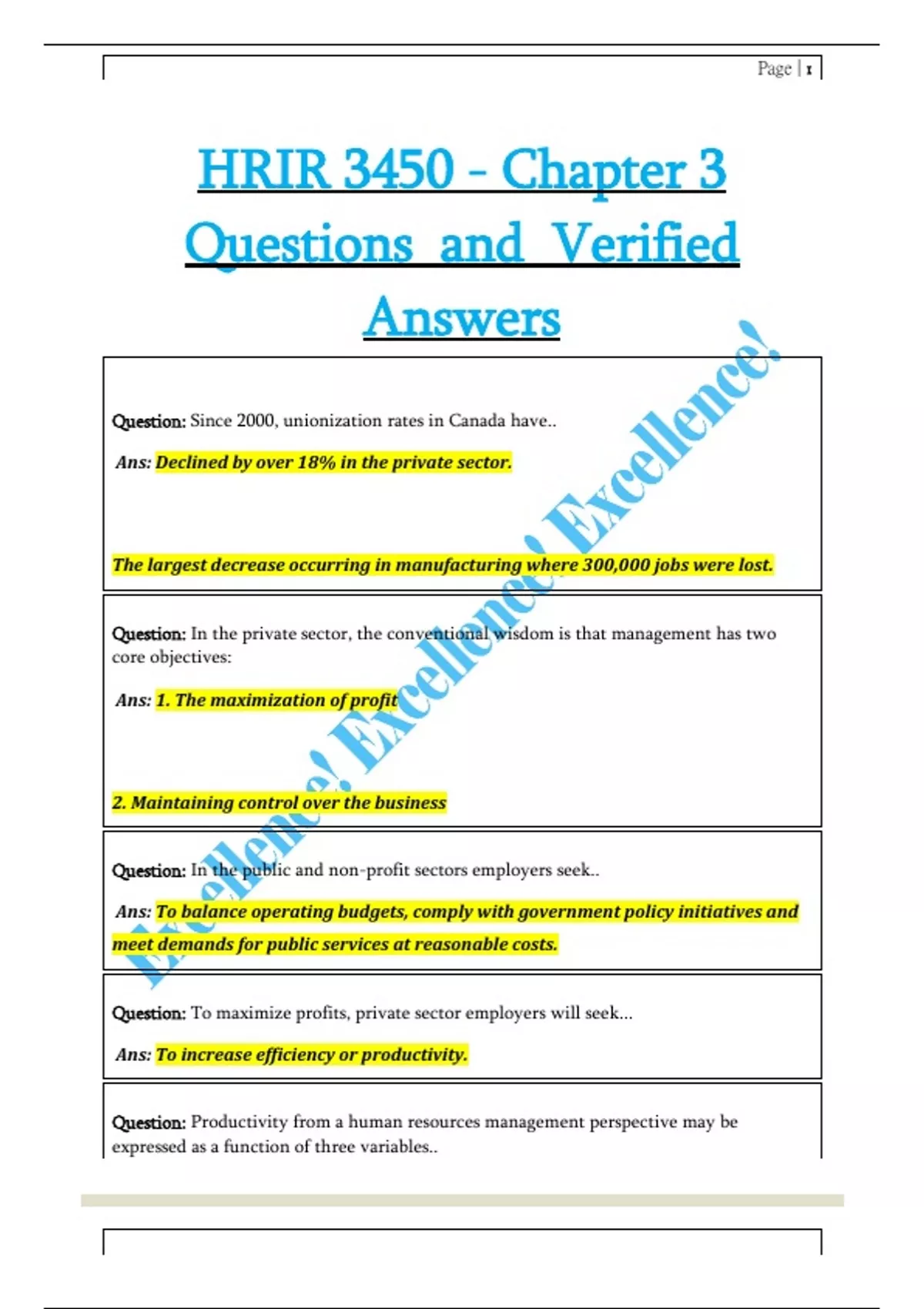 Page | 1

HRIR 3450 - Chapter 3 Questions and Verified Answers

Question: Since 2000, unionization rates in Canada have..

Ans: Declined by over 18% in the private sector.

The largest decrease occurring in manufacturing where 300,000 jobs were lost.

Question: In the private sector, the conventional wisdom is that management has two core objectives:

Ans: 1. The maximization of profit

2. Maintaining control over the business

Question: In the public and non-profit sectors employers seek..

Ans: To balance operating budgets, comply with government policy initiatives and meet demands for public services at reasonable costs.

Question: To maximize profits, private sector employers will seek...

Ans: To increase efficiency or productivity.

Question: Productivity from a human resources management perspective may be expressed as a function of three variables..

Excellence! Excellence! Excellence!